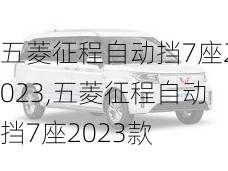 五菱征程自动挡7座2023,五菱征程自动挡7座2023款